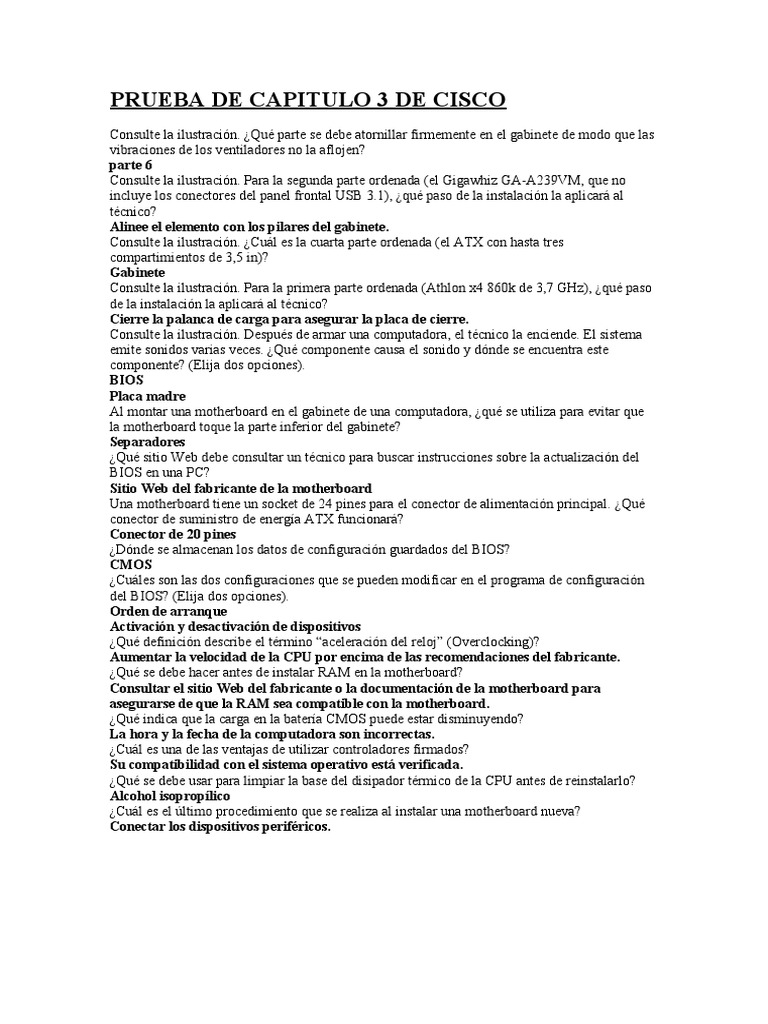 PRUEBA DE CAPITULO 3 DE CISCO

Consulte la ilustración. ¿Qué parte se debe atornillar firmemente en el gabinete de modo que las vibraciones de los ventiladores no la aflojen?
parte 6
Consulte la ilustración. Para la segunda parte ordenada (el Gigawhiz GA-A239VM, que no incluye los conectores del panel frontal USB 3.1), ¿qué paso de la instalación la aplicará al técnico?
Alinee el elemento con los pilares del gabinete.
Consulte la ilustración. ¿Cuál es la cuarta parte ordenada (el ATX con hasta tres compartimientos de 3,5 in)?
Gabinete
Consulte la ilustración. Para la primera parte ordenada (Athlon x4 860k de 3,7 GHz), ¿qué paso de la instalación la aplicará al técnico?
Cierre la palanca de carga para asegurar la placa de cierre.
Consulte la ilustración. Después de armar una computadora, el técnico la enciende. El sistema emite sonidos varias veces. ¿Qué componente causa el sonido y dónde se encuentra este componente? (Elija dos opciones).
BIOS
Placa madre
Al montar una motherboard en el gabinete de una computadora, ¿qué se utiliza para evitar que la motherboard toque la parte inferior del gabinete?
Separadores
¿Qué sitio Web debe consultar un técnico para buscar instrucciones sobre la actualización del BIOS en una PC?
Sitio Web del fabricante de la motherboard
Una motherboard tiene un socket de 24 pines para el conector de alimentación principal. ¿Qué conector de suministro de energía ATX funcionará?
Conector de 20 pines
¿Dónde se almacenan los datos de configuración guardados del BIOS?
CMOS
¿Cuáles son las dos configuraciones que se pueden modificar en el programa de configuración del BIOS? (Elija dos opciones).
Orden de arranque
Activación y desactivación de dispositivos
¿Qué definición describe el término "aceleración del reloj" (Overclocking)?
Aumentar la velocidad de la CPU por encima de las recomendaciones del fabricante.
¿Qué se debe hacer antes de instalar RAM en la motherboard?
Consultar el sitio Web del fabricante o la documentación de la motherboard para asegurarse de que la RAM sea compatible con la motherboard.
¿Qué indica que la carga en la batería CMOS puede estar disminuyendo?
La hora y la fecha de la computadora son incorrectas.
¿Cuál es una de las ventajas de utilizar controladores firmados?
Su compatibilidad con el sistema operativo está verificada.
¿Qué se debe usar para limpiar la base del disipador térmico de la CPU antes de reinstalarlo?
Alcohol isopropílico
¿Cuál es el último procedimiento que se realiza al instalar una motherboard nueva?
Conectar los dispositivos periféricos.